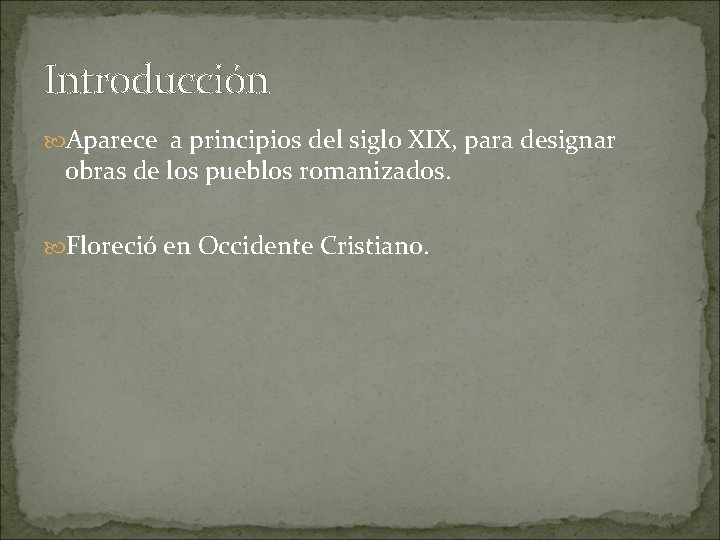 Introducción

Aparece  a principios del siglo XIX, para designar obras de los pueblos romanizados.

Floreció en Occidente Cristiano.